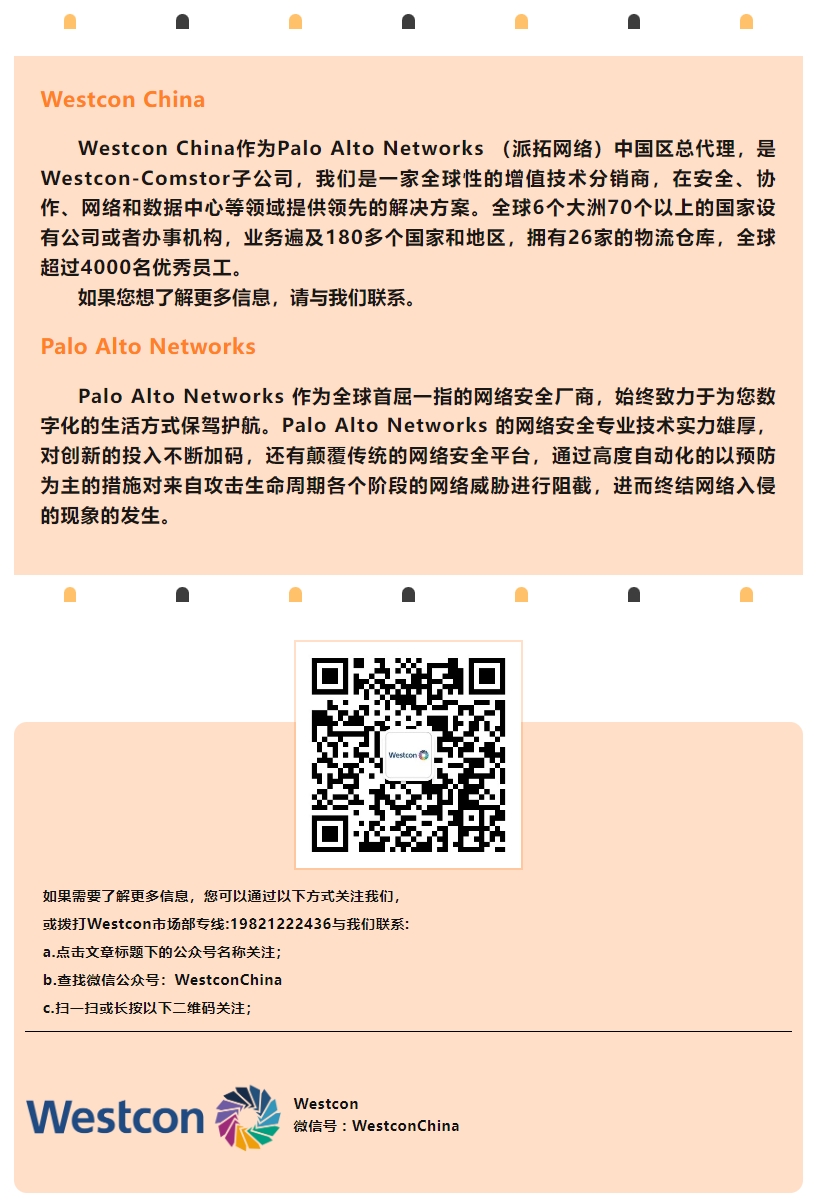 Westcon China

Westcon China作为Palo Alto Networks （派拓网络）中国区总代理，是Westcon-Comstor子公司，我们是一家全球性的增值技术分销商，在安全、协作、网络和数据中心等领域提供领先的解决方案。全球6个大洲70个以上的国家设有公司或者办事机构，业务遍及180多个国家和地区，拥有26家的物流仓库，全球超过4000名优秀员工。

如果您想了解更多信息，请与我们联系。

Palo Alto Networks

Palo Alto Networks 作为全球首屈一指的网络安全厂商，始终致力于为您数字化的生活方式保驾护航。Palo Alto Networks 的网络安全专业技术实力雄厚，对创新的投入不断加码，还有颠覆传统的网络安全平台，通过高度自动化的以预防为主的措施对来自攻击生命周期各个阶段的网络威胁进行阻截，进而终结网络入侵的现象的发生。

Westcon

如果需要了解更多信息，您可以通过以下方式关注我们，
或拨打Westcon市场部专线:19821222436与我们联系:
a.点击文章标题下的公众号名称关注；
b.查找微信公众号：WestconChina
c.扫一扫或长按以下二维码关注；

Westcon

Westcon
微信号：WestconChina